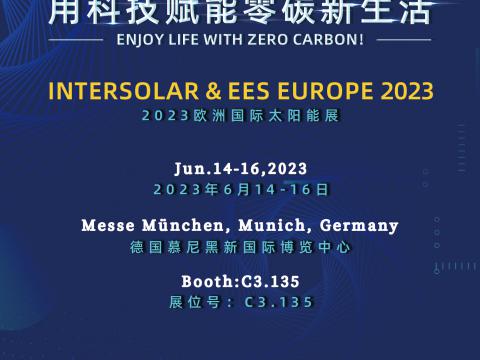 用科技赋能零碳新生活
ENJOY LIFE WITH ZERO CARBON!

INTERSOLAR & EES EUROPE 2023
2023欧洲国际太阳能展

Jun.14-16,2023
2023年6月14-16日

Messe Mūnchen, Munich, Germany
德国慕尼黑新国际博览中心

Booth:C3.135
展位号：C3.135